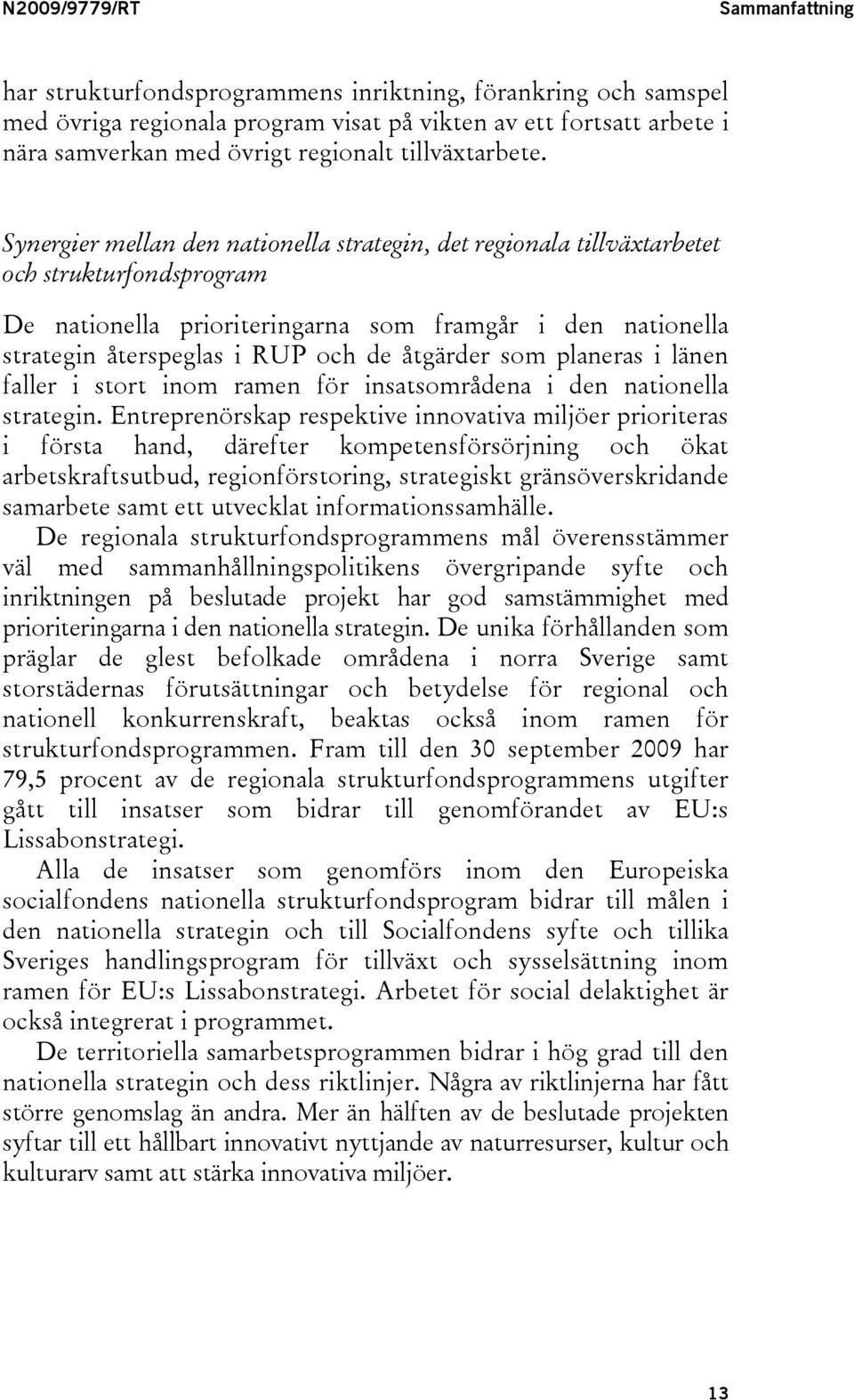 N2009/9779/RT

Sammanfattning

har strukturfondsprogrammens inriktning, förankring och samspel med övriga regionala program visat på vikten av ett fortsatt arbete i nära samverkan med övrigt regionalt tillväxtarbete.

Synergier mellan den nationella strategin, det regionala tillväxtarbetet och strukturfondsprogram

De nationella prioriteringarna som framgår i den nationella strategin återspeglas i RUP och de åtgärder som planeras i länen faller i stort inom ramen för insatsområdena i den nationella strategin. Entreprenörskap respektive innovativa miljöer prioriteras i första hand, därefter kompetensförsörjning och ökat arbetskraftsutbud, regionförstoring, strategiskt gränsöverskridande samarbete samt ett utvecklat informationssamhälle.

De regionala strukturfondsprogrammens mål överensstämmer väl med sammanhållningspolitikens övergripande syfte och inriktningen på beslutade projekt har god samstämmighet med prioriteringarna i den nationella strategin. De unika förhållanden som präglar de glest befolkade områdena i norra Sverige samt storstädernas förutsättningar och betydelse för regional och nationell konkurrenskraft, beaktas också inom ramen för strukturfondsprogrammen. Fram till den 30 september 2009 har 79,5 procent av de regionala strukturfondsprogrammens utgifter gått till insatser som bidrar till genomförandet av EU:s Lissabonstrategi.

Alla de insatser som genomförs inom den Europeiska socialfondens nationella strukturfondsprogram bidrar till målen i den nationella strategin och till Socialfondens syfte och tillika Sveriges handlingsprogram för tillväxt och sysselsättning inom ramen för EU:s Lissabonstrategi. Arbetet för social delaktighet är också integrerat i programmet.

De territoriella samarbetsprogrammen bidrar i hög grad till den nationella strategin och dess riktlinjer. Några av riktlinjerna har fått större genomslag än andra. Mer än hälften av de beslutade projekten syftar till ett hållbart innovativt nyttjande av naturresurser, kultur och kulturarv samt att stärka innovativa miljöer.

13